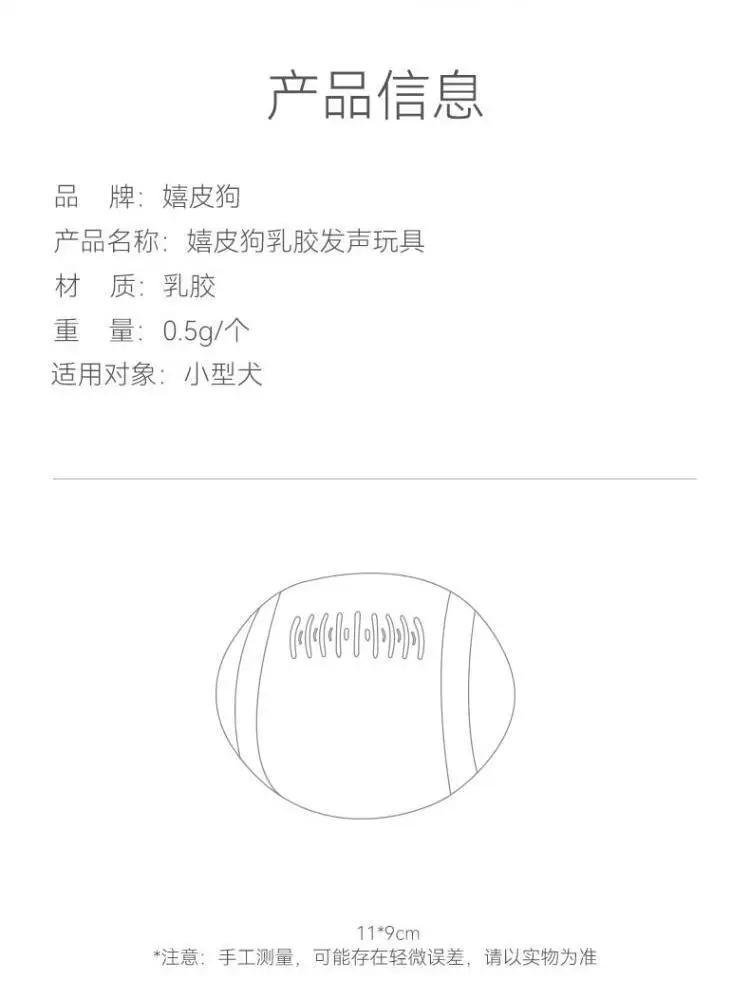 产品信息

品 牌：嬉皮狗
产品名称：嬉皮狗乳胶发声玩具
材 质：乳胶
重 量：0.5g/个
适用对象：小型犬

11*9cm
*注意：手工测量，可能存在轻微误差，请以实物为准